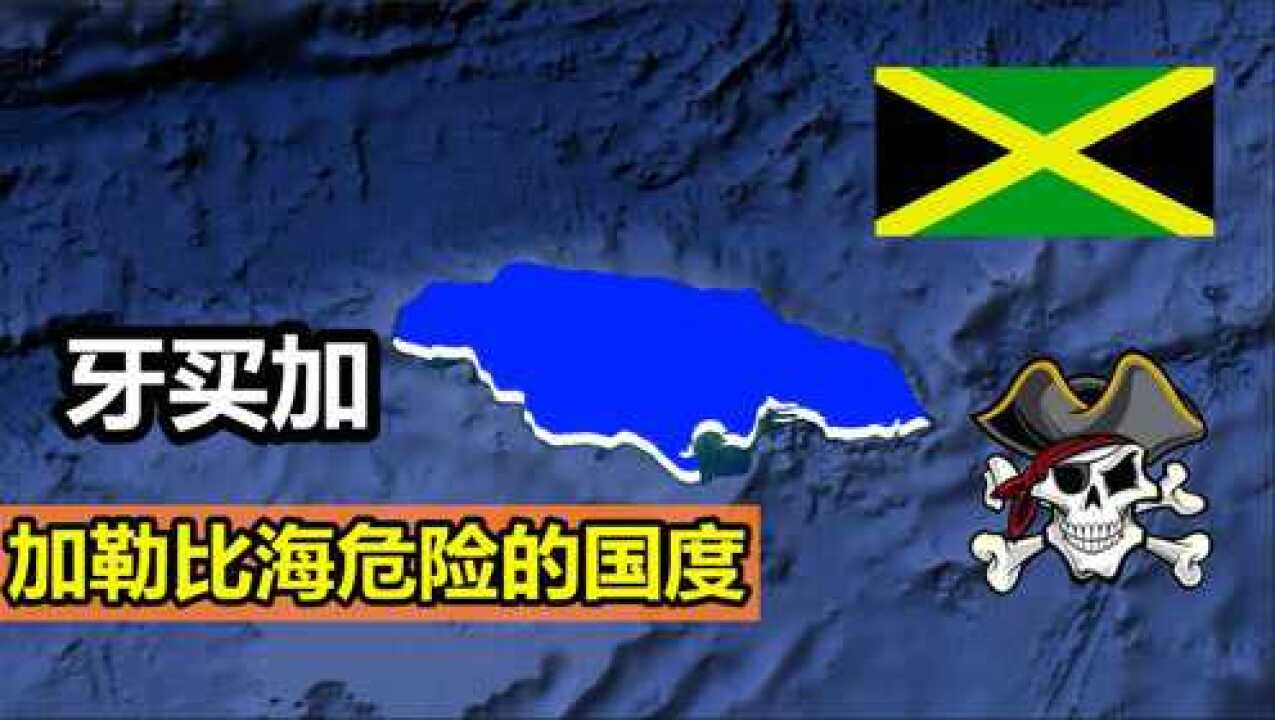 牙买加

加勒比海危险的国度